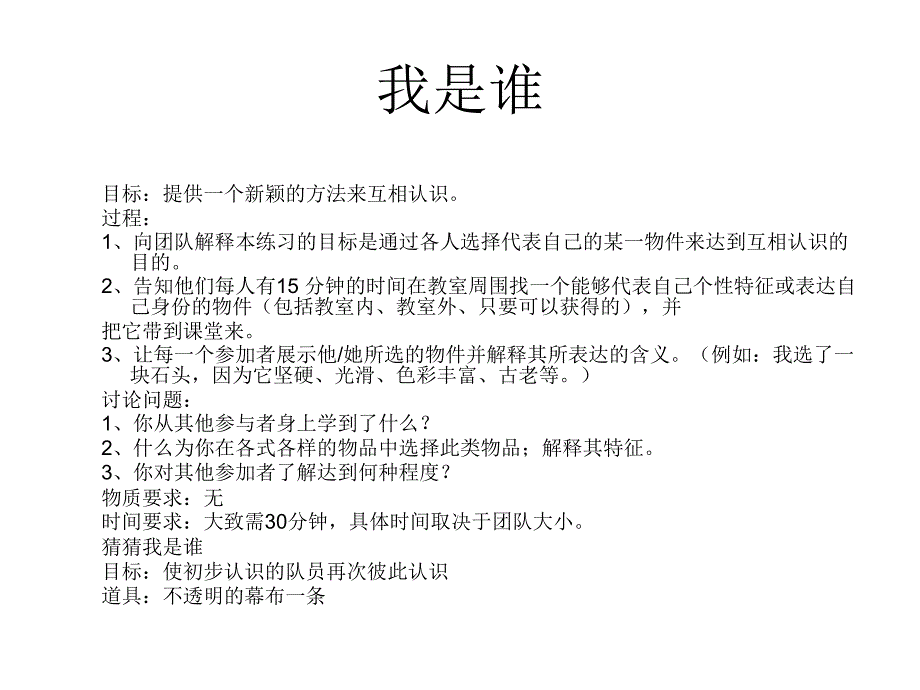 我是谁

目标：提供一个新颖的方法来互相认识。
过程：
1、向团队解释本练习的目标是通过各人选择代表自己的某一物件来达到互相认识的目的。
2、告知他们每人有15 分钟的时间在教室周围找一个能够代表自己个性特征或表达自己身份的物件（包括教室内、教室外、只要可以获得的），并
把它带到课堂来。
3、让每一个参加者展示他/她所选的物件并解释其所表达的含义。（例如：我选了一块石头，因为它坚硬、光滑、色彩丰富、古老等。）
讨论问题：
1、你从其他参与者身上学到了什么？
2、什么为你在各式各样的物品中选择此类物品；解释其特征。
3、你对其他参加者了解达到何种程度？
物质要求：无
时间要求：大致需30分钟，具体时间取决于团队大小。
猜猜我是谁
目标：使初步认识的队员再次彼此认识
道具：不透明的幕布一条